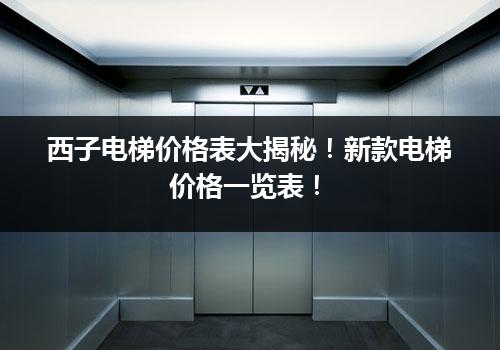 西子电梯价格表大揭秘！新款电梯价格一览表！